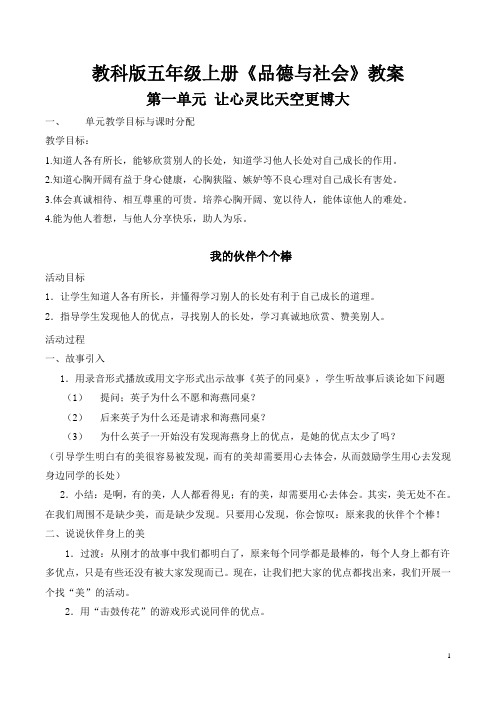 教科版五年级上册《品德与社会》教案

第一单元 让心灵比天空更博大

一、 单元教学目标与课时分配

教学目标：

1.知道人各有所长，能够欣赏别人的长处，知道学习他人长处对自己成长的作用。

2.知道心胸开阔有益于身心健康，心胸狭隘、嫉妒等不良心理对自己成长有害处。

3.体会真诚相待、相互尊重的可贵。培养心胸开阔、宽以待人，能体谅他人的难处。

4.能为他人着想，与他人分享快乐，助人为乐。

我的伙伴个个棒

活动目标

1．让学生知道人各有所长，并懂得学习别人的长处有利于自己成长的道理。

2．指导学生发现他人的优点，寻找别人的长处，学习真诚地欣赏、赞美别人。

活动过程

一、故事引入

1．用录音形式播放或用文字形式出示故事《英子的同桌》，学生听故事后谈论如下问题

（1） 提问：英子为什么不愿和海燕同桌？

（2） 后来英子为什么还是请求和海燕同桌？

（3） 为什么英子一开始没有发现海燕身上的优点，是她的优点太少了吗？

（引导学生明白有的美很容易被发现，而有的美却需要用心去体会，从而鼓励学生用心去发现身边同学的长处）

2．小结：是啊，有的美，人人都看得见；有的美，却需要用心去体会。其实，美无处不在。在我们周围不是缺少美，而是缺少发现。只要用心发现，你会惊叹：原来我的伙伴个个棒！

二、说说伙伴身上的美

1．过渡：从刚才的故事中我们都明白了，原来每个同学都是最棒的，每个人身上都有许多优点，只是有些还没有被大家发现而已。现在，让我们把大家的优点都找出来，我们开展一个找“美”的活动。

2．用“击鼓传花”的游戏形式说同伴的优点。

1